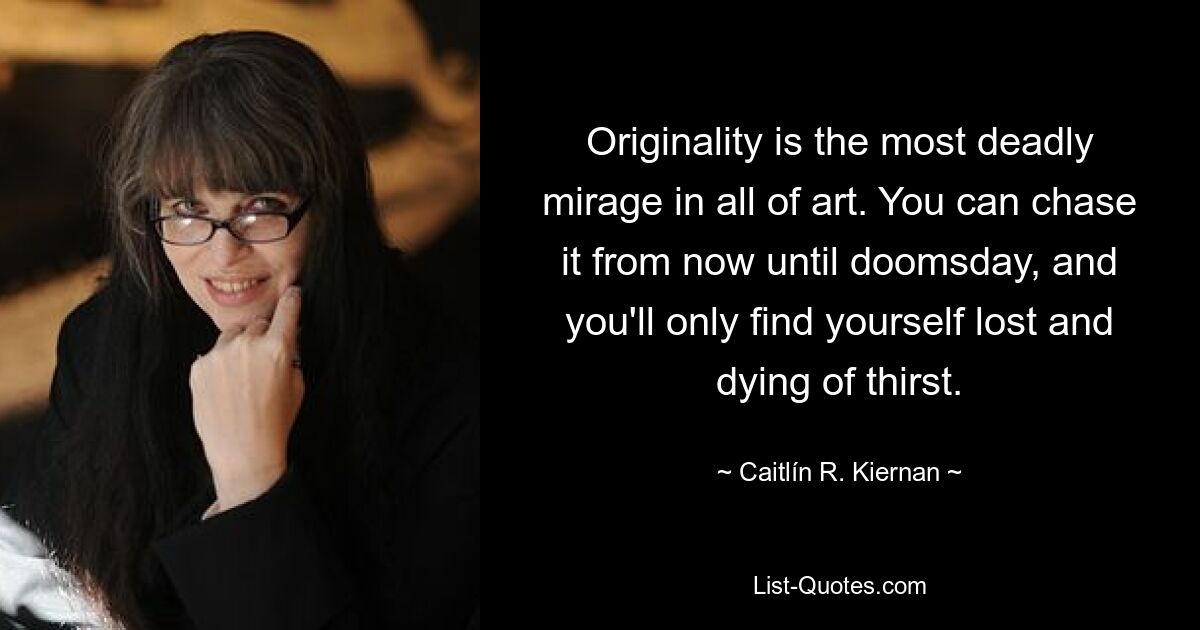 Originality is the most deadly mirage in all of art. You can chase it from now until doomsday, and you'll only find yourself lost and dying of thirst.

~ Caitlín R. Kiernan ~

List-Quotes.com